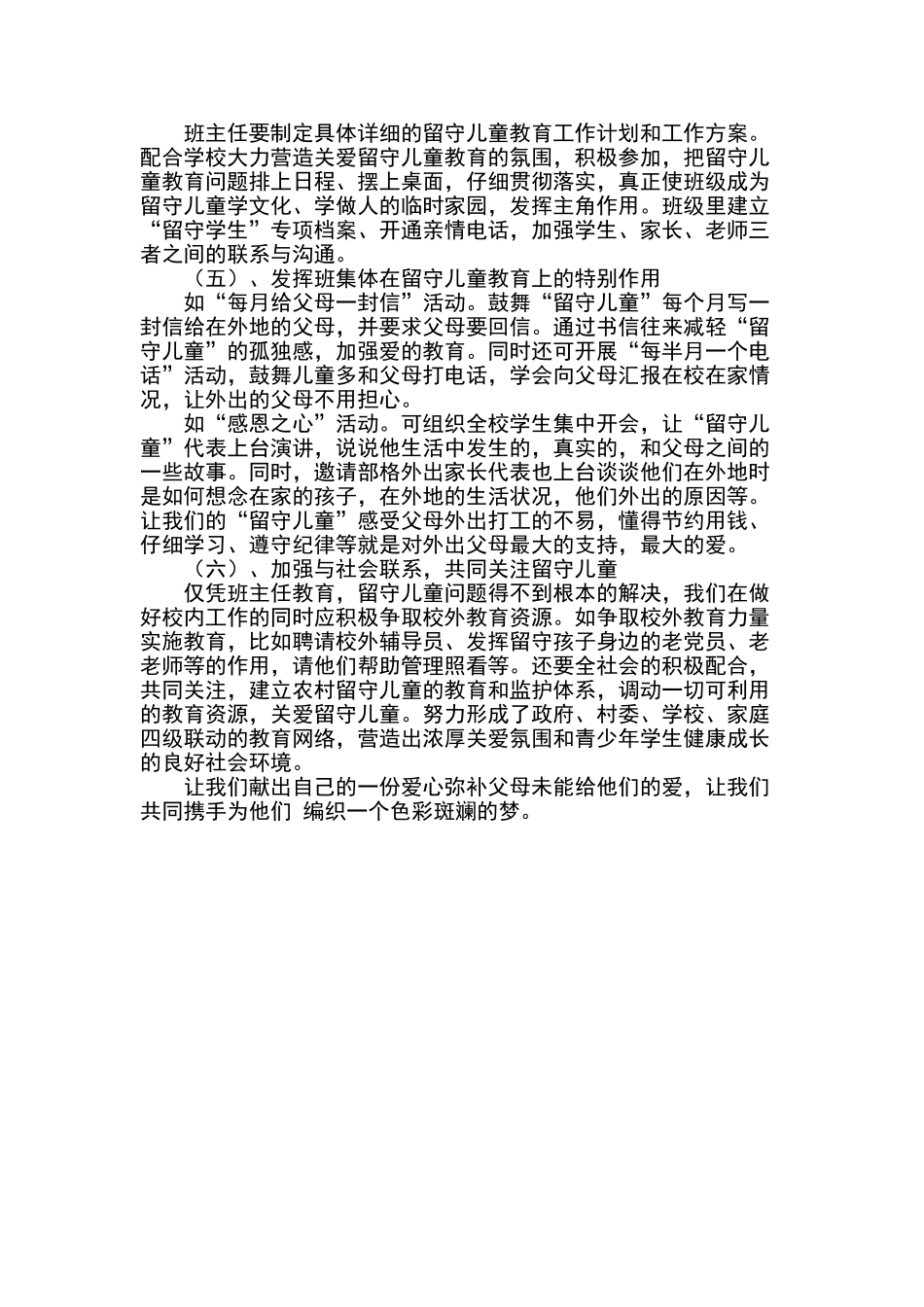 班主任要制定具体详细的留守儿童教育工作计划和工作方案。配合学校大力营造关爱留守儿童教育的氛围，积极参加，把留守儿童教育问题排上日程、摆上桌面，仔细贯彻落实，真正使班级成为留守儿童学文化、学做人的临时家园，发挥主角作用。班级里建立“留守学生”专项档案、开通亲情电话，加强学生、家长、老师三者之间的联系与沟通。

（五）、发挥班集体在留守儿童教育上的特别作用

如“每月给父母一封信”活动。鼓舞“留守儿童”每个月写一封信给在外地的父母，并要求父母要回信。通过书信往来减轻“留守儿童”的孤独感，加强爱的教育。同时还可开展“每半月一个电话”活动，鼓舞儿童多和父母打电话，学会向父母汇报在校在家情况，让外出的父母不用担心。

如“感恩之心”活动。可组织全校学生集中开会，让“留守儿童”代表上台演讲，说说他生活中发生的，真实的，和父母之间的一些故事。同时，邀请部格外出家长代表也上台谈谈他们在外地时是如何想念在家的孩子，在外地的生活状况，他们外出的原因等。让我们的“留守儿童”感受父母外出打工的不易，懂得节约用钱、仔细学习、遵守纪律等就是对外出父母最大的支持，最大的爱。

（六）、加强与社会联系，共同关注留守儿童

仅凭班主任教育，留守儿童问题得不到根本的解决，我们在做好校内工作的同时应积极争取校外教育资源。如争取校外教育力量实施教育，比如聘请校外辅导员、发挥留守孩子身边的老党员、老老师等的作用，请他们帮助管理照看等。还要全社会的积极配合，共同关注，建立农村留守儿童的教育和监护体系，调动一切可利用的教育资源，关爱留守儿童。努力形成了政府、村委、学校、家庭四级联动的教育网络，营造出浓厚关爱氛围和青少年学生健康成长的良好社会环境。

让我们献出自己的一份爱心弥补父母未能给他们的爱，让我们共同携手为他们 编织一个色彩斑斓的梦。